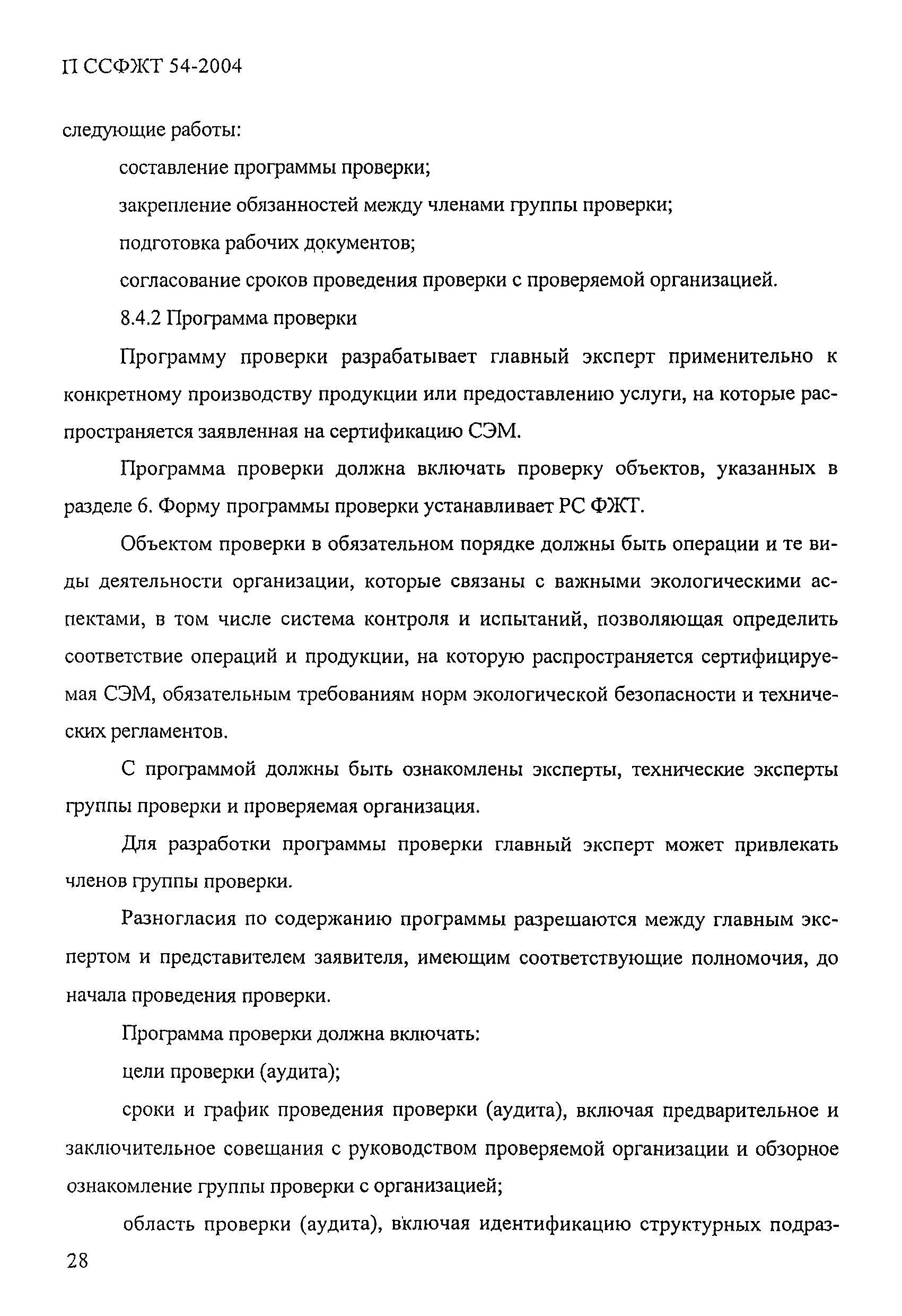 П ССФЖТ 54-2004

следующие работы:

составление программы проверки;

закрепление обязанностей между членами группы проверки;

подготовка рабочих документов;

согласование сроков проведения проверки с проверяемой организацией.

8.4.2 Программа проверки

Программу проверки разрабатывает главный эксперт применительно к конкретному производству продукции или предоставлению услуги, на которые распространяется заявленная на сертификацию СЭМ.

Программа проверки должна включать проверку объектов, указанных в разделе 6. Форму программы проверки устанавливает РС ФЖТ.

Объектом проверки в обязательном порядке должны быть операции и те виды деятельности организации, которые связаны с важными экологическими аспектами, в том числе система контроля и испытаний, позволяющая определить соответствие операций и продукции, на которую распространяется сертифицируемая СЭМ, обязательным требованиям норм экологической безопасности и технических регламентов.

С программой должны быть ознакомлены эксперты, технические эксперты группы проверки и проверяемая организация.

Для разработки программы проверки главный эксперт может привлекать членов группы проверки.

Разногласия по содержанию программы разрешаются между главным экспертом и представителем заявителя, имеющим соответствующие полномочия, до начала проведения проверки.

Программа проверки должна включать:

цели проверки (аудита);

сроки и график проведения проверки (аудита), включая предварительное и заключительное совещания с руководством проверяемой организации и обзорное ознакомление группы проверки с организацией;

область проверки (аудита), включая идентификацию структурных подраз-

28